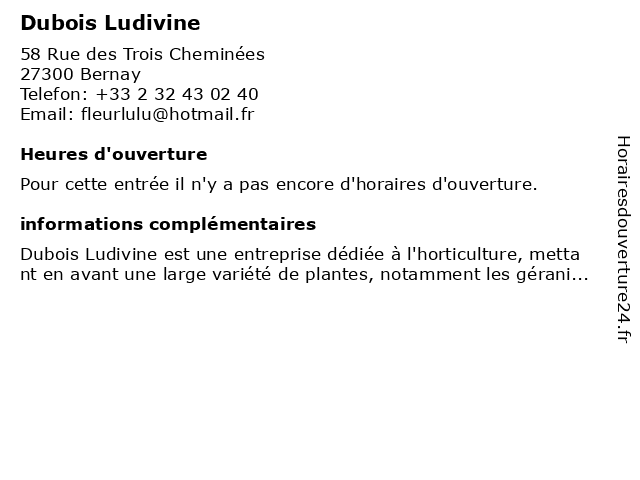 Dubois Ludivine

58 Rue des Trois Cheminées
27300 Bernay
Telefon: +33 2 32 43 02 40
Email: fleurlulu@hotmail.fr

Heures d'ouverture

Pour cette entrée il n'y a pas encore d'horaires d'ouverture.

informations complémentaires

Dubois Ludivine est une entreprise dédiée à l'horticulture, mettant en avant une large variété de plantes, notamment les gérani...

Horairesdouverture24.fr